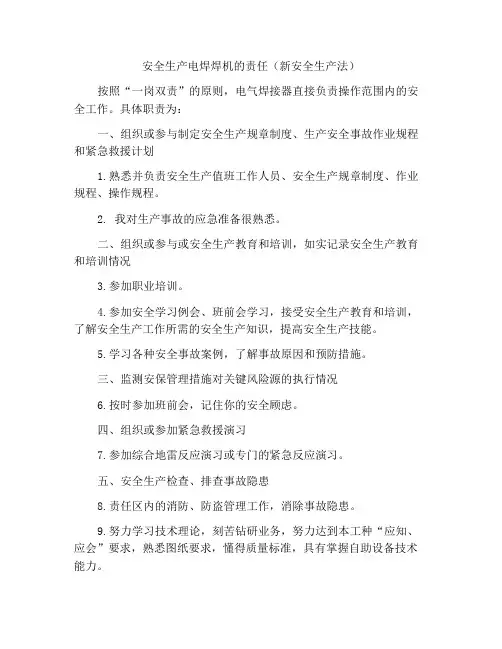 安全生产电焊焊机的责任（新安全生产法）

按照“一岗双责”的原则，电气焊接器直接负责操作范围内的安全工作。具体职责为：

一、组织或参与制定安全生产规章制度、生产安全事故作业规程和紧急救援计划

1.熟悉并负责安全生产值班工作人员、安全生产规章制度、作业规程、操作规程。

2. 我对生产事故的应急准备很熟悉。

二、组织或参与或安全生产教育和培训，如实记录安全生产教育和培训情况

3.参加职业培训。

4.参加安全学习例会、班前会学习，接受安全生产教育和培训，了解安全生产工作所需的安全生产知识，提高安全生产技能。

5.学习各种安全事故案例，了解事故原因和预防措施。

三、监测安保管理措施对关键风险源的执行情况

6.按时参加班前会，记住你的安全顾虑。

四、组织或参加紧急救援演习

7.参加综合地雷反应演习或专门的紧急反应演习。

五、安全生产检查、排查事故隐患

8.责任区内的消防、防盗管理工作，消除事故隐患。

9.努力学习技术理论，刻苦钻研业务，努力达到本工种“应知、应会”要求，熟悉图纸要求，懂得质量标准，具有掌握自助设备技术能力。